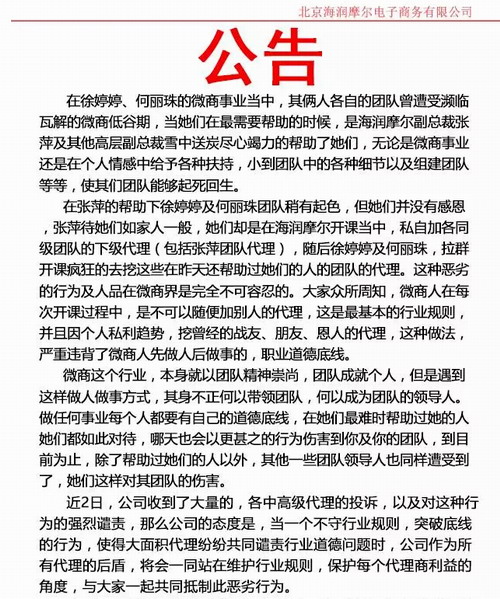 北京海润摩尔电子商务有限公司

公告

在徐婷婷、何丽珠的微商事业当中，其俩人各自的团队曾遭受濒临瓦解的微商低谷期，当她们在最需要帮助的时候，是海润摩尔副总裁张萍及其他高层副总裁雪中送炭尽心竭力的帮助了她们，无论是微商事业还是在个人情感中给予各种扶持，小到团队中的各种细节以及组建团队等等，使其们团队能够起死回生。

在张萍的帮助下徐婷婷及何丽珠团队稍有起色，但她们并没有感恩，张萍待她们如家人一般，她们却是在海润摩尔开课当中，私自加各同级团队的下级代理（包括张萍团队代理），随后徐婷婷及何丽珠，拉群开课疯狂的去挖这些在昨天还帮助过她们的人的团队的代理。这种恶劣的行为及人品在微商界是完全不可容忍的。大家众所周知，微商人在每次开课过程中，是不可以随便加别人的代理，这是最基本的行业规则，并且因个人私利趋势，挖曾经的战友、朋友、恩人的代理，这种做法，严重违背了微商人先做人后做事的，职业道德底线。

微商这个行业，本身就以团队精神崇尚，团队成就个人，但是遇到这样做人做事方式，其身不正何以带领团队，何以成为团队的领导人。做任何事业每个人都要有自己的道德底线，在她们最难时帮助过她的人她们都如此对待，哪天也会以更甚之的行为伤害到你及你的团队，到目前为止，除了帮助过她们的人以外，其他一些团队领导人也同样遭受到了，她们这样对其团队的伤害。

近2日，公司收到了大量的，各中高级代理的投诉，以及对这种行为的强烈谴责，那么公司的态度是，当一个不守行业规则，突破底线的行为，使得大面积代理纷纷共同谴责行业道德问题时，公司作为所有代理的后盾，将会一同站在维护行业规则，保护每个代理商利益的角度，与大家一起共同抵制此恶劣行为。